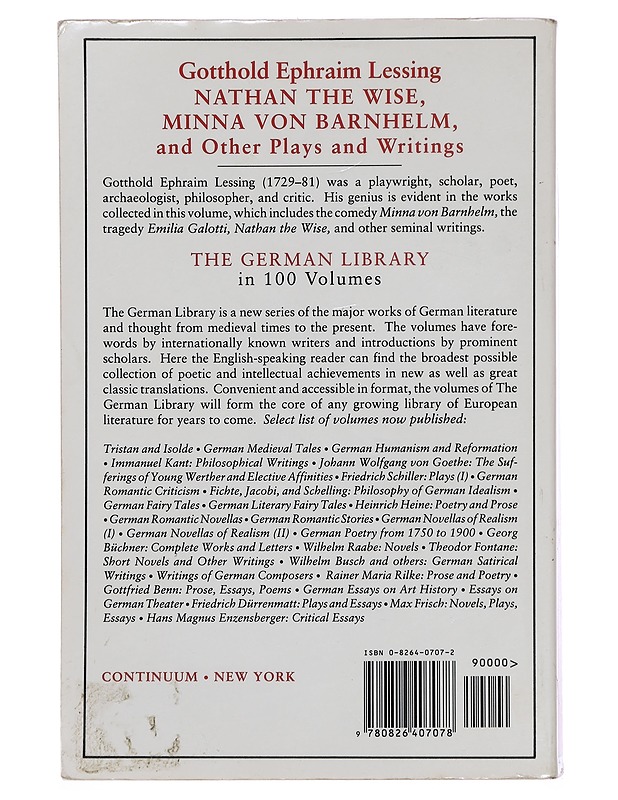 Gotthold Ephraim Lessing
NATHAN THE WISE,
MINNA VON BARNHELM,
and Other Plays and Writings

Gotthold Ephraim Lessing (1729–81) was a playwright, scholar, poet, archaeologist, philosopher, and critic. His genius is evident in the works collected in this volume, which includes the comedy Minna von Barnhelm, the tragedy Emilia Galotti, Nathan the Wise, and other seminal writings.

THE GERMAN LIBRARY
in 100 Volumes

The German Library is a new series of the major works of German literature and thought from medieval times to the present. The volumes have forewords by internationally known writers and introductions by prominent scholars. Here the English-speaking reader can find the broadest possible collection of poetic and intellectual achievements in new as well as great classic translations. Convenient and accessible in format, the volumes of The German Library will form the core of any growing library of European literature for years to come. Select list of volumes now published:

Tristan and Isolde • German Medieval Tales • German Humanism and Reformation • Immanuel Kant: Philosophical Writings • Johann Wolfgang von Goethe: The Sufferings of Young Werther and Elective Affinities • Friedrich Schiller: Plays (I) • German Romantic Criticism • Fichte, Jacobi, and Schelling: Philosophy of German Idealism • German Fairy Tales • German Literary Fairy Tales • Heinrich Heine: Poetry and Prose • German Romantic Novellas • German Romantic Stories • German Novellas of Realism (I) • German Novellas of Realism (II) • German Poetry from 1750 to 1900 • Georg Büchner: Complete Works and Letters • Wilhelm Raabe: Novels • Theodor Fontane: Short Novels and Other Writings • Wilhelm Busch and others: German Satirical Writings • Writings of German Composers • Rainer Maria Rilke: Prose and Poetry • Gottfried Benn: Prose, Essays, Poems • German Essays on Art History • Essays on German Theater • Friedrich Dürrenmatt: Plays and Essays • Max Frisch: Novels, Plays, Essays • Hans Magnus Enzensberger: Critical Essays

CONTINUUM • NEW YORK

ISBN 0-8264-0707-2
90000>
9 780826 407078